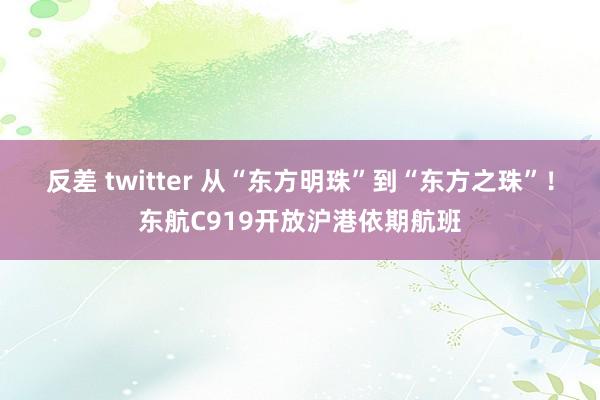 反差 twitter 从“东方明珠”到“东方之珠”！东航C919开放沪港依期航班